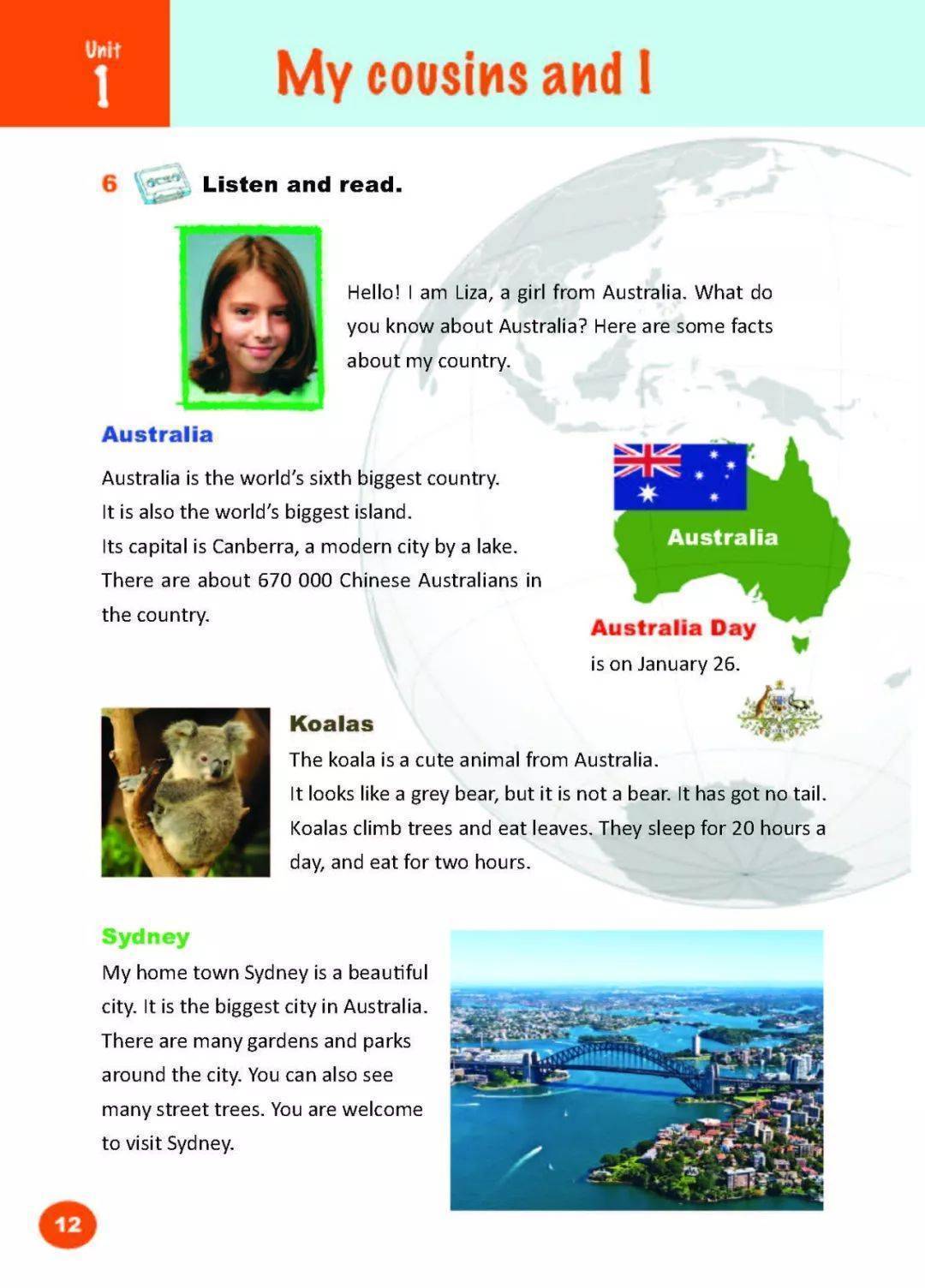 Unit 1

My cousins and I

6 Listen and read.

Hello! I am Liza, a girl from Australia. What do you know about Australia? Here are some facts about my country.

Australia

Australia is the world's sixth biggest country. It is also the world's biggest island. Its capital is Canberra, a modern city by a lake. There are about 670 000 Chinese Australians in the country.

Australia

Australia Day is on January 26.

Koalas

The koala is a cute animal from Australia. It looks like a grey bear, but it is not a bear. It has got no tail. Koalas climb trees and eat leaves. They sleep for 20 hours a day, and eat for two hours.

Sydney

My home town Sydney is a beautiful city. It is the biggest city in Australia. There are many gardens and parks around the city. You can also see many street trees. You are welcome to visit Sydney.

12